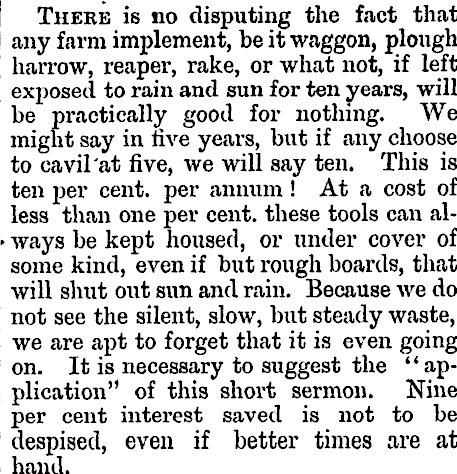 THERE is no disputing the fact that any farm implement, be it waggon, plough harrow, reaper, rake, or what not, if left exposed to rain and sun for ten years, will be practically good for nothing. We might say in five years, but if any choose to cavil at five, we will say ten. This is ten per cent. per annum! At a cost of less than one per cent. these tools can always be kept housed, or under cover of some kind, even if but rough boards, that will shut out sun and rain. Because we do not see the silent, slow, but steady waste, we are apt to forget that it is even going on. It is necessary to suggest the "application" of this short sermon. Nine per cent interest saved is not to be despised, even if better times are at hand.